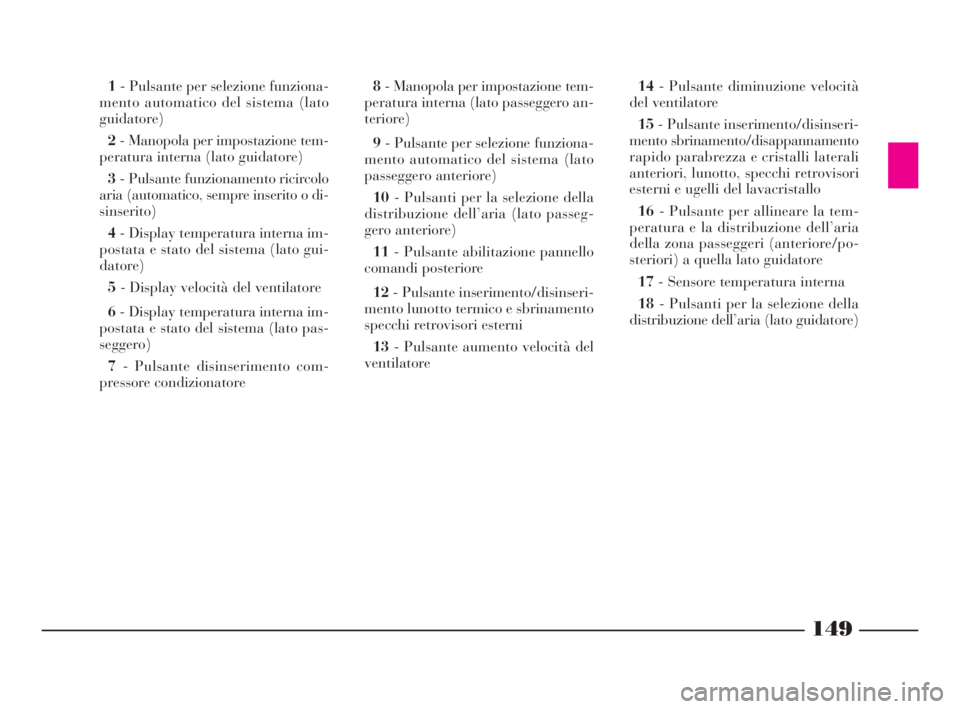 1 - Pulsante per selezione funzionamento automatico del sistema (lato guidatore)

2 - Manopola per impostazione temperatura interna (lato guidatore)

3 - Pulsante funzionamento ricircolo aria (automatico, sempre inserito o disinserito)

4 - Display temperatura interna impostata e stato del sistema (lato guidatore)

5 - Display velocità del ventilatore

6 - Display temperatura interna impostata e stato del sistema (lato passeggero)

7 - Pulsante disinserimento compressore condizionatore

8 - Manopola per impostazione temperatura interna (lato passeggero anteriore)

9 - Pulsante per selezione funzionamento automatico del sistema (lato passeggero anteriore)

10 - Pulsanti per la selezione della distribuzione dell'aria (lato passeggero anteriore)

11 - Pulsante abilitazione pannello comandi posteriore

12 - Pulsante inserimento/disinserimento lunotto termico e sbrinamento specchi retrovisori esterni

13 - Pulsante aumento velocità del ventilatore

14 - Pulsante diminuzione velocità del ventilatore

15 - Pulsante inserimento/disinserimento sbrinamento/disappannamento rapido parabrezza e cristalli laterali anteriori, lunotto, specchi retrovisori esterni e ugelli del lavacristallo

16 - Pulsante per allineare la temperatura e la distribuzione dell'aria della zona passeggeri (anteriore/posteriori) a quella lato guidatore

17 - Sensore temperatura interna

18 - Pulsanti per la selezione della distribuzione dell'aria (lato guidatore)

149

carmanualsonline.info